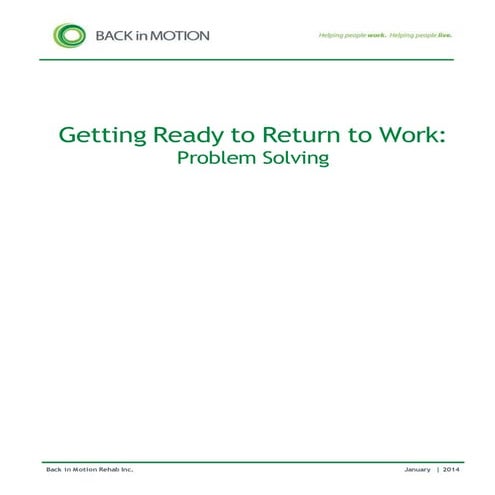 BACK in MOTION

Helping people work. Helping people live.

Getting Ready to Return to Work:
Problem Solving

Back in Motion Rehab Inc.

January | 2014